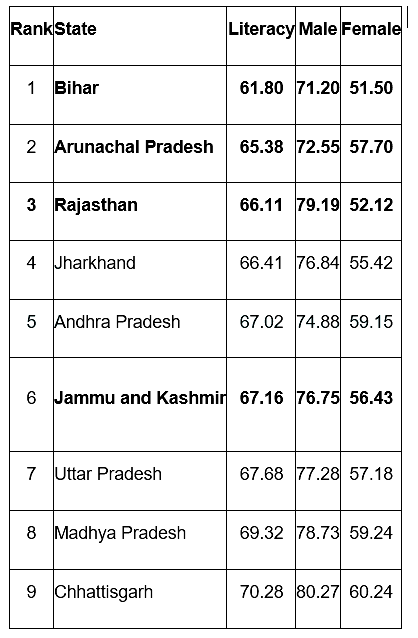 | Rank | State | Literacy | Male | Female |
|---|---|---|---|---|
| 1 | Bihar | 61.80 | 71.20 | 51.50 |
| 2 | Arunachal Pradesh | 65.38 | 72.55 | 57.70 |
| 3 | Rajasthan | 66.11 | 79.19 | 52.12 |
| 4 | Jharkhand | 66.41 | 76.84 | 55.42 |
| 5 | Andhra Pradesh | 67.02 | 74.88 | 59.15 |
| 6 | Jammu and Kashmir | 67.16 | 76.75 | 56.43 |
| 7 | Uttar Pradesh | 67.68 | 77.28 | 57.18 |
| 8 | Madhya Pradesh | 69.32 | 78.73 | 59.24 |
| 9 | Chhattisgarh | 70.28 | 80.27 | 60.24 |